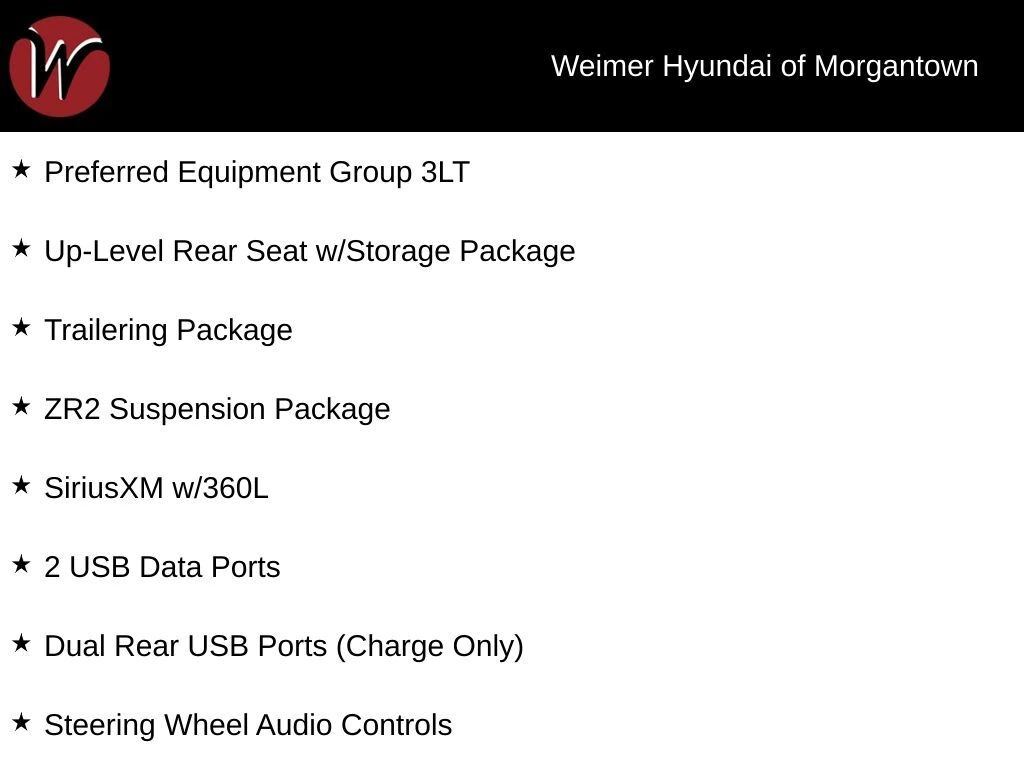 W

Weimer Hyundai of Morgantown

★ Preferred Equipment Group 3LT

★ Up-Level Rear Seat w/Storage Package

★ Trailering Package

★ ZR2 Suspension Package

★ SiriusXM w/360L

★ 2 USB Data Ports

★ Dual Rear USB Ports (Charge Only)

★ Steering Wheel Audio Controls